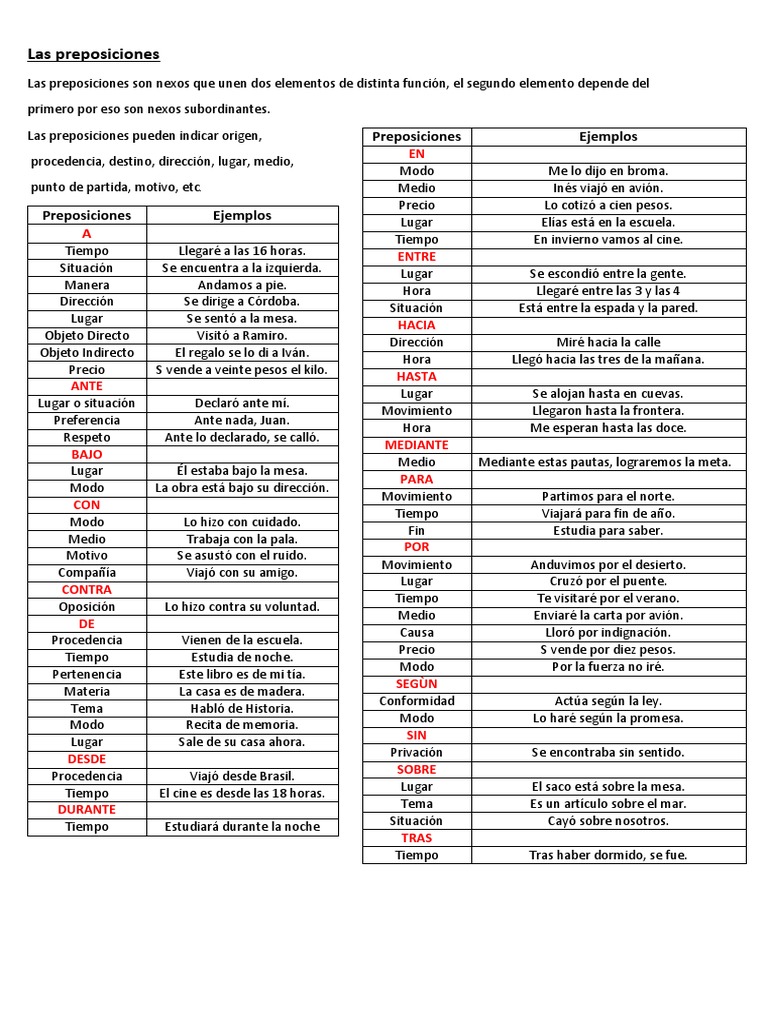 Las preposiciones

Las preposiciones son nexos que unen dos elementos de distinta función, el segundo elemento depende del primero por eso son nexos subordinantes.

Las preposiciones pueden indicar origen, procedencia, destino, dirección, lugar, medio, punto de partida, motivo, etc.

| Preposiciones | Ejemplos |
|---|---|
| A | |
| Tiempo | Llegaré a las 16 horas. |
| Situación | Se encuentra a la izquierda. |
| Manera | Andamos a pie. |
| Dirección | Se dirige a Córdoba. |
| Lugar | Se sentó a la mesa. |
| Objeto Directo | Visitó a Ramiro. |
| Objeto Indirecto | El regalo se lo di a Iván. |
| Precio | S vende a veinte pesos el kilo. |
| ANTE | |
| Lugar o situación | Declaró ante mí. |
| Preferencia | Ante nada, Juan. |
| Respeto | Ante lo declarado, se calló. |
| BAJO | |
| Lugar | Él estaba bajo la mesa. |
| Modo | La obra está bajo su dirección. |
| CON | |
| Modo | Lo hizo con cuidado. |
| Medio | Trabaja con la pala. |
| Motivo | Se asustó con el ruido. |
| Compañía | Viajó con su amigo. |
| CONTRA | |
| Oposición | Lo hizo contra su voluntad. |
| DE | |
| Procedencia | Vienen de la escuela. |
| Tiempo | Estudia de noche. |
| Pertenencia | Este libro es de mi tía. |
| Materia | La casa es de madera. |
| Tema | Habló de Historia. |
| Modo | Recita de memoria. |
| Lugar | Sale de su casa ahora. |
| DESDE | |
| Procedencia | Viajó desde Brasil. |
| Tiempo | El cine es desde las 18 horas. |
| DURANTE | |
| Tiempo | Estudiará durante la noche |

| Preposiciones | Ejemplos |
|---|---|
| EN | |
| Modo | Me lo dijo en broma. |
| Medio | Inés viajó en avión. |
| Precio | Lo cotizó a cien pesos. |
| Lugar | Elías está en la escuela. |
| Tiempo | En invierno vamos al cine. |
| ENTRE | |
| Lugar | Se escondió entre la gente. |
| Hora | Llegaré entre las 3 y las 4 |
| Situación | Está entre la espada y la pared. |
| HACIA | |
| Dirección | Miré hacia la calle |
| Hora | Llegó hacia las tres de la mañana. |
| HASTA | |
| Lugar | Se alojan hasta en cuevas. |
| Movimiento | Llegaron hasta la frontera. |
| Hora | Me esperan hasta las doce. |
| MEDIANTE | |
| Medio | Mediante estas pautas, lograremos la meta. |
| PARA | |
| Movimiento | Partimos para el norte. |
| Tiempo | Viajará para fin de año. |
| Fin | Estudia para saber. |
| POR | |
| Movimiento | Anduvimos por el desierto. |
| Lugar | Cruzó por el puente. |
| Tiempo | Te visitaré por el verano. |
| Medio | Enviaré la carta por avión. |
| Causa | Lloró por indignación. |
| Precio | S vende por diez pesos. |
| Modo | Por la fuerza no iré. |
| SEGÙN | |
| Conformidad | Actúa según la ley. |
| Modo | Lo haré según la promesa. |
| SIN | |
| Privación | Se encontraba sin sentido. |
| SOBRE | |
| Lugar | El saco está sobre la mesa. |
| Tema | Es un artículo sobre el mar. |
| Situación | Cayó sobre nosotros. |
| TRAS | |
| Tiempo | Tras haber dormido, se fue. |